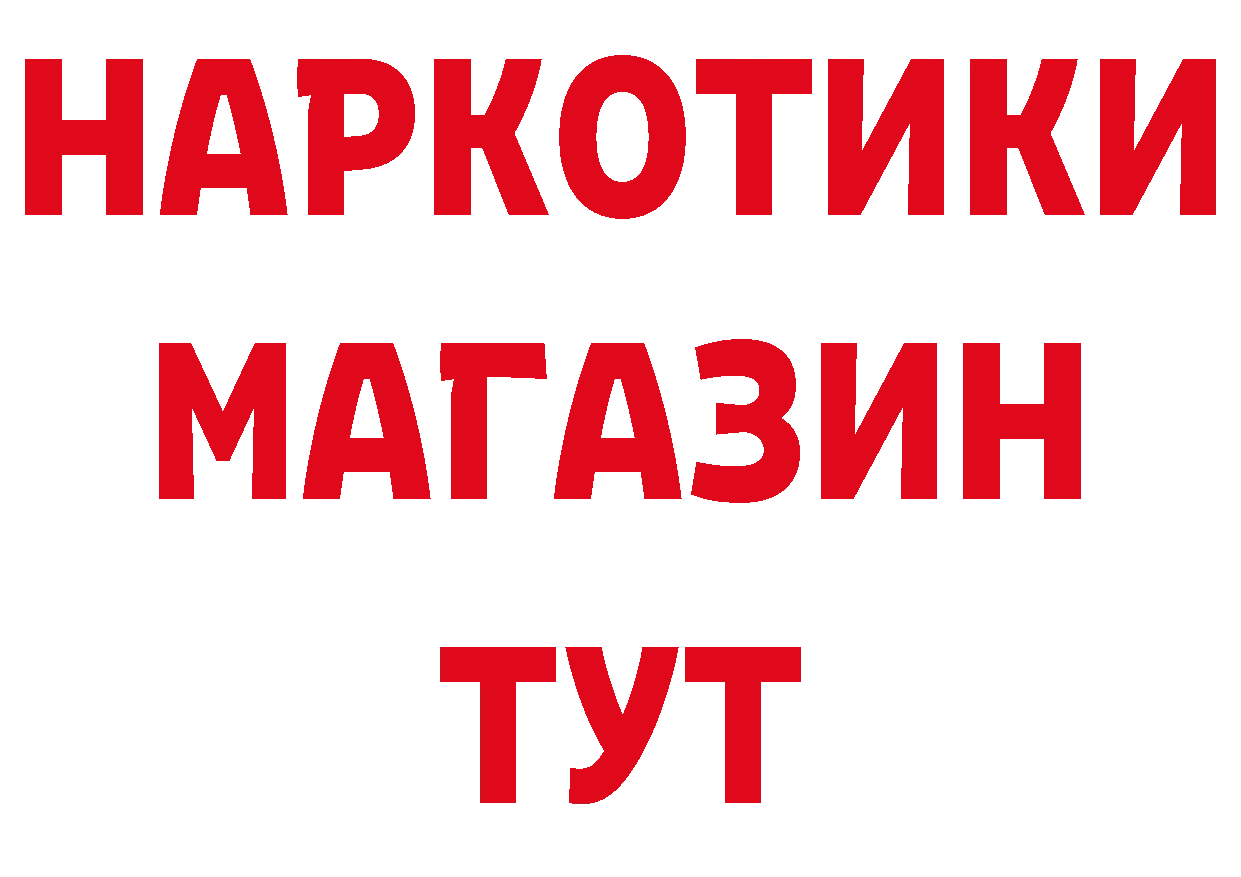 НАРКОТИКИ
МАГАЗИН
ТУТ